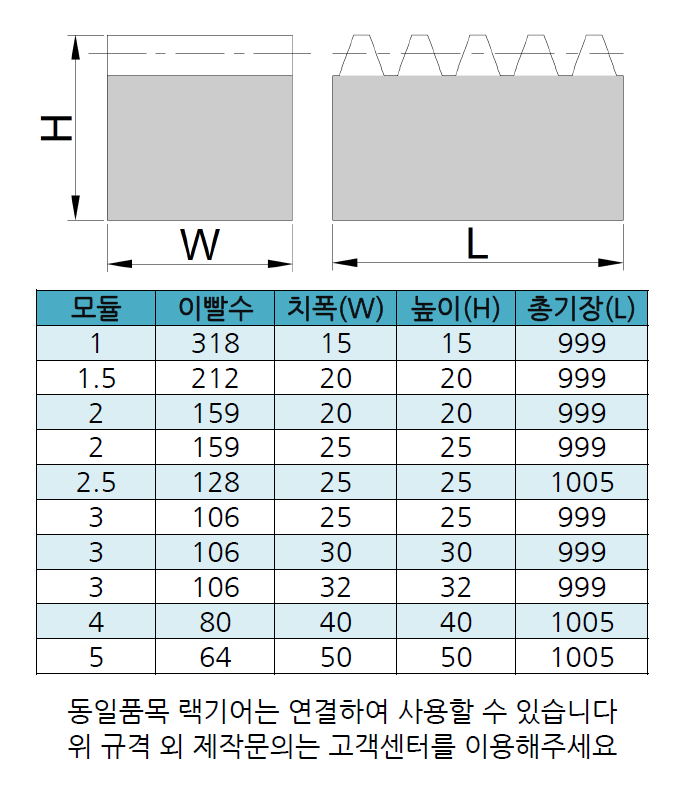 H

W

L

| 모듈 | 이빨수 | 치폭(W) | 높이(H) | 총기장(L) |
|---|---|---|---|---|
| 1 | 318 | 15 | 15 | 999 |
| 1.5 | 212 | 20 | 20 | 999 |
| 2 | 159 | 20 | 20 | 999 |
| 2 | 159 | 25 | 25 | 999 |
| 2.5 | 128 | 25 | 25 | 1005 |
| 3 | 106 | 25 | 25 | 999 |
| 3 | 106 | 30 | 30 | 999 |
| 3 | 106 | 32 | 32 | 999 |
| 4 | 80 | 40 | 40 | 1005 |
| 5 | 64 | 50 | 50 | 1005 |

동일품목 랙기어는 연결하여 사용할 수 있습니다
위 규격 외 제작문의는 고객센터를 이용해주세요